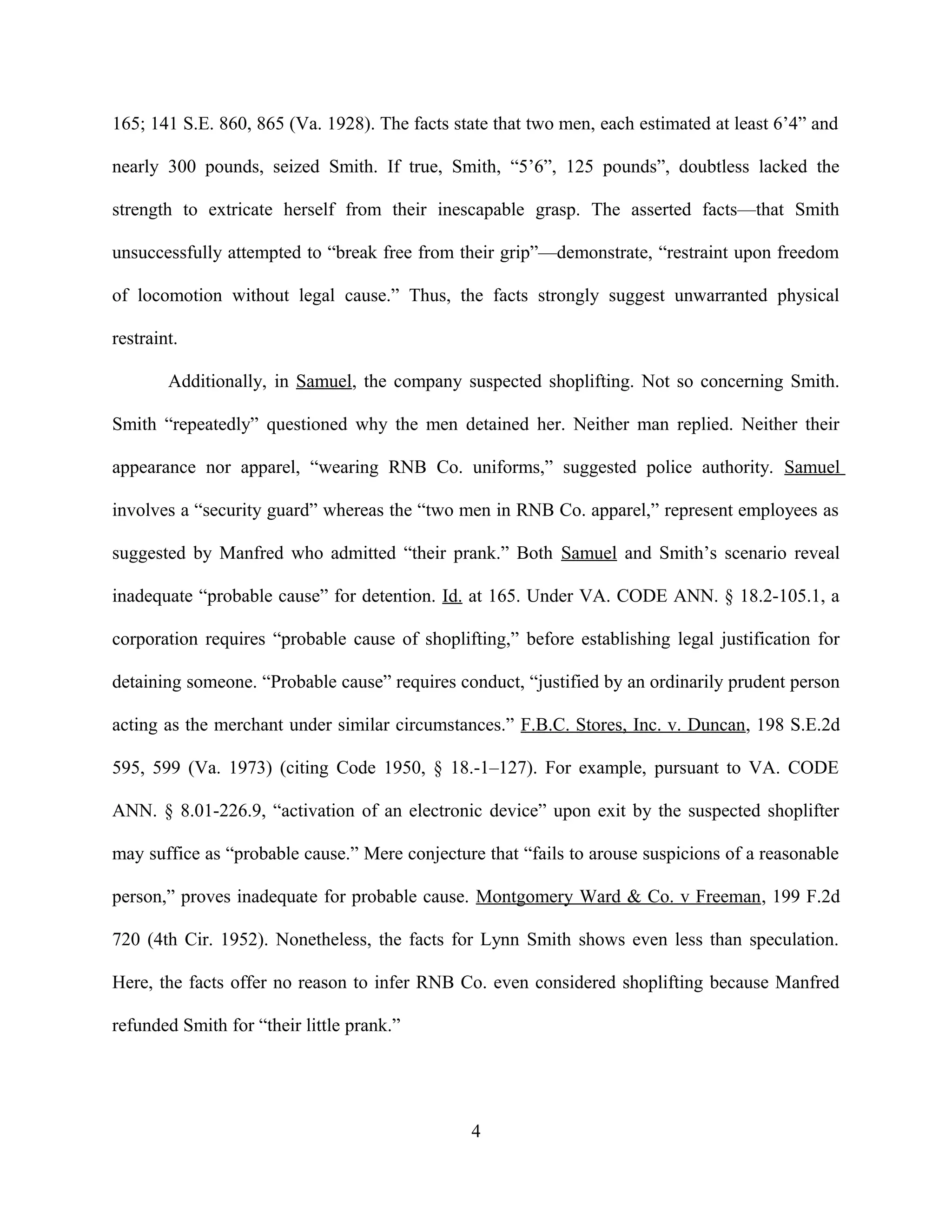 165; 141 S.E. 860, 865 (Va. 1928). The facts state that two men, each estimated at least 6’4” and nearly 300 pounds, seized Smith. If true, Smith, “5’6”, 125 pounds”, doubtless lacked the strength to extricate herself from their inescapable grasp. The asserted facts—that Smith unsuccessfully attempted to “break free from their grip”—demonstrate, “restraint upon freedom of locomotion without legal cause.” Thus, the facts strongly suggest unwarranted physical restraint.

Additionally, in Samuel, the company suspected shoplifting. Not so concerning Smith. Smith “repeatedly” questioned why the men detained her. Neither man replied. Neither their appearance nor apparel, “wearing RNB Co. uniforms,” suggested police authority. Samuel involves a “security guard” whereas the “two men in RNB Co. apparel,” represent employees as suggested by Manfred who admitted “their prank.” Both Samuel and Smith’s scenario reveal inadequate “probable cause” for detention. Id. at 165. Under VA. CODE ANN. § 18.2-105.1, a corporation requires “probable cause of shoplifting,” before establishing legal justification for detaining someone. “Probable cause” requires conduct, “justified by an ordinarily prudent person acting as the merchant under similar circumstances.” F.B.C. Stores, Inc. v. Duncan, 198 S.E.2d 595, 599 (Va. 1973) (citing Code 1950, § 18.-1–127). For example, pursuant to VA. CODE ANN. § 8.01-226.9, “activation of an electronic device” upon exit by the suspected shoplifter may suffice as “probable cause.” Mere conjecture that “fails to arouse suspicions of a reasonable person,” proves inadequate for probable cause. Montgomery Ward & Co. v Freeman, 199 F.2d 720 (4th Cir. 1952). Nonetheless, the facts for Lynn Smith shows even less than speculation. Here, the facts offer no reason to infer RNB Co. even considered shoplifting because Manfred refunded Smith for “their little prank.”

4